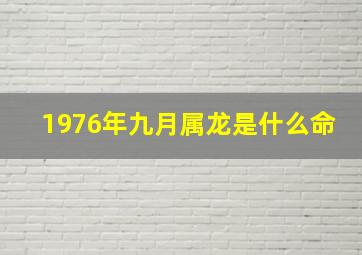 1976年九月属龙是什么命